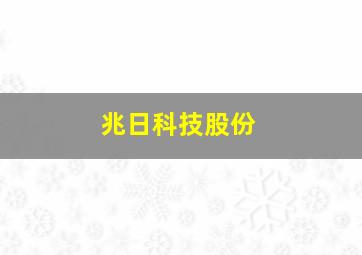 兆日科技股份